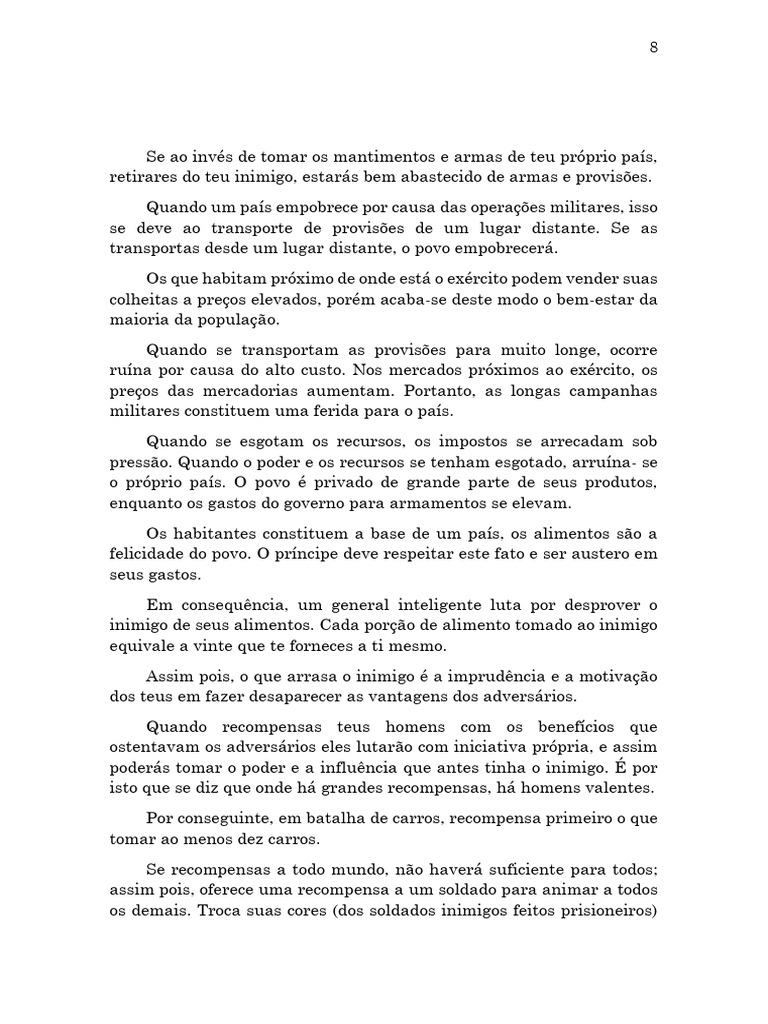 8

Se ao invés de tomar os mantimentos e armas de teu próprio país, retirares do teu inimigo, estarás bem abastecido de armas e provisões.

Quando um país empobrece por causa das operações militares, isso se deve ao transporte de provisões de um lugar distante. Se as transportas desde um lugar distante, o povo empobrecerá.

Os que habitam próximo de onde está o exército podem vender suas colheitas a preços elevados, porém acaba-se deste modo o bem-estar da maioria da população.

Quando se transportam as provisões para muito longe, ocorre ruína por causa do alto custo. Nos mercados próximos ao exército, os preços das mercadorias aumentam. Portanto, as longas campanhas militares constituem uma ferida para o país.

Quando se esgotam os recursos, os impostos se arrecadam sob pressão. Quando o poder e os recursos se tenham esgotado, arruína- se o próprio país. O povo é privado de grande parte de seus produtos, enquanto os gastos do governo para armamentos se elevam.

Os habitantes constituem a base de um país, os alimentos são a felicidade do povo. O príncipe deve respeitar este fato e ser austero em seus gastos.

Em consequência, um general inteligente luta por desprover o inimigo de seus alimentos. Cada porção de alimento tomado ao inimigo equivale a vinte que te forneces a ti mesmo.

Assim pois, o que arrasa o inimigo é a imprudência e a motivação dos teus em fazer desaparecer as vantagens dos adversários.

Quando recompensas teus homens com os benefícios que ostentavam os adversários eles lutarão com iniciativa própria, e assim poderás tomar o poder e a influência que antes tinha o inimigo. É por isto que se diz que onde há grandes recompensas, há homens valentes.

Por conseguinte, em batalha de carros, recompensa primeiro o que tomar ao menos dez carros.

Se recompensas a todo mundo, não haverá suficiente para todos; assim pois, oferece uma recompensa a um soldado para animar a todos os demais. Troca suas cores (dos soldados inimigos feitos prisioneiros)